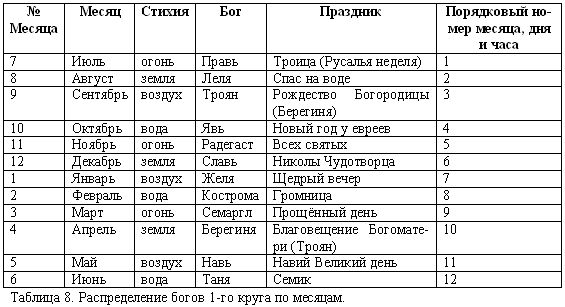 | № Месяца | Месяц | Стихия | Бог | Праздник | Порядковый номер месяца, дня и часа |
|---|---|---|---|---|---|
| 7 | Июль | огонь | Правь | Троица (Русалья неделя) | 1 |
| 8 | Август | земля | Леля | Спас на воде | 2 |
| 9 | Сентябрь | воздух | Троян | Рождество Богородицы (Берегиня) | 3 |
| 10 | Октябрь | вода | Явь | Новый год у евреев | 4 |
| 11 | Ноябрь | огонь | Радегаст | Всех святых | 5 |
| 12 | Декабрь | земля | Славь | Николы Чудотворца | 6 |
| 1 | Январь | воздух | Желя | Щедрый вечер | 7 |
| 2 | Февраль | вода | Кострома | Громница | 8 |
| 3 | Март | огонь | Семаргл | Прощённый день | 9 |
| 4 | Апрель | земля | Берегиня | Благовещение Богоматери (Троян) | 10 |
| 5 | Май | воздух | Навь | Навий Великий день | 11 |
| 6 | Июнь | вода | Таня | Семик | 12 |

Таблица 8. Распределение богов 1-го круга по месяцам.